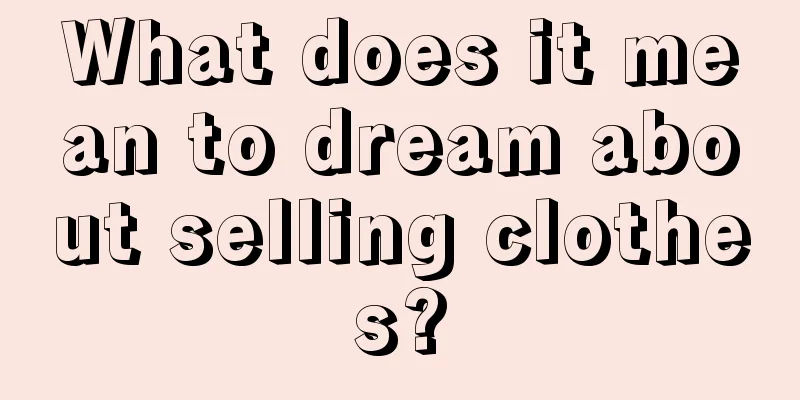 What does it mean to dream about selling clothes?